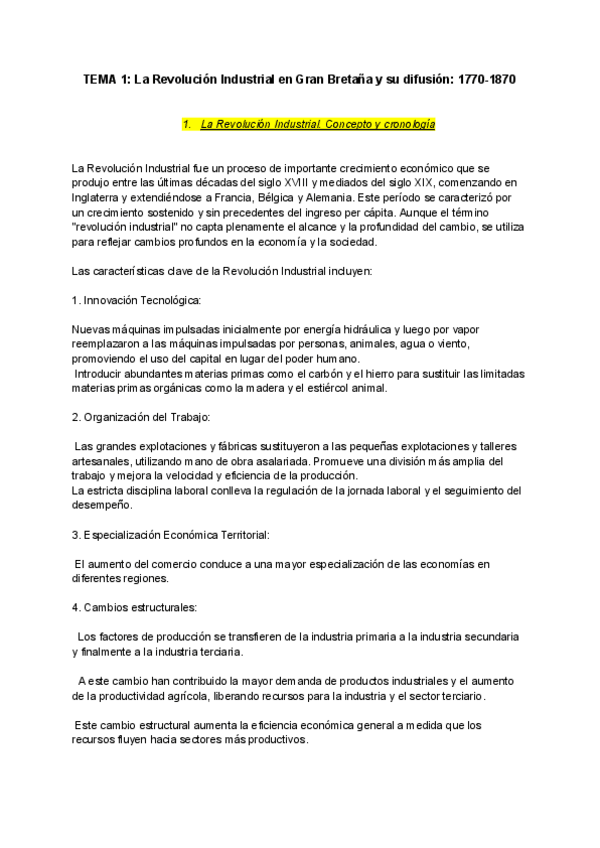 TEMA 1: La Revolución Industrial en Gran Bretaña y su difusión: 1770-1870

1. La Revolución Industrial. Concepto y cronología

La Revolución Industrial fue un proceso de importante crecimiento económico que se produjo entre las últimas décadas del siglo XVIII y mediados del siglo XIX, comenzando en Inglaterra y extendiéndose a Francia, Bélgica y Alemania. Este período se caracterizó por un crecimiento sostenido y sin precedentes del ingreso per cápita. Aunque el término "revolución industrial" no capta plenamente el alcance y la profundidad del cambio, se utiliza para reflejar cambios profundos en la economía y la sociedad.

Las características clave de la Revolución Industrial incluyen:

1. Innovación Tecnológica:

Nuevas máquinas impulsadas inicialmente por energía hidráulica y luego por vapor reemplazaron a las máquinas impulsadas por personas, animales, agua o viento, promoviendo el uso del capital en lugar del poder humano.
Introducir abundantes materias primas como el carbón y el hierro para sustituir las limitadas materias primas orgánicas como la madera y el estiércol animal.

2. Organización del Trabajo:

Las grandes explotaciones y fábricas sustituyeron a las pequeñas explotaciones y talleres artesanales, utilizando mano de obra asalariada. Promueve una división más amplia del trabajo y mejora la velocidad y eficiencia de la producción.
La estricta disciplina laboral conlleva la regulación de la jornada laboral y el seguimiento del desempeño.

3. Especialización Económica Territorial:

El aumento del comercio conduce a una mayor especialización de las economías en diferentes regiones.

4. Cambios estructurales:

Los factores de producción se transfieren de la industria primaria a la industria secundaria y finalmente a la industria terciaria.

A este cambio han contribuido la mayor demanda de productos industriales y el aumento de la productividad agrícola, liberando recursos para la industria y el sector terciario.

Este cambio estructural aumenta la eficiencia económica general a medida que los recursos fluyen hacia sectores más productivos.